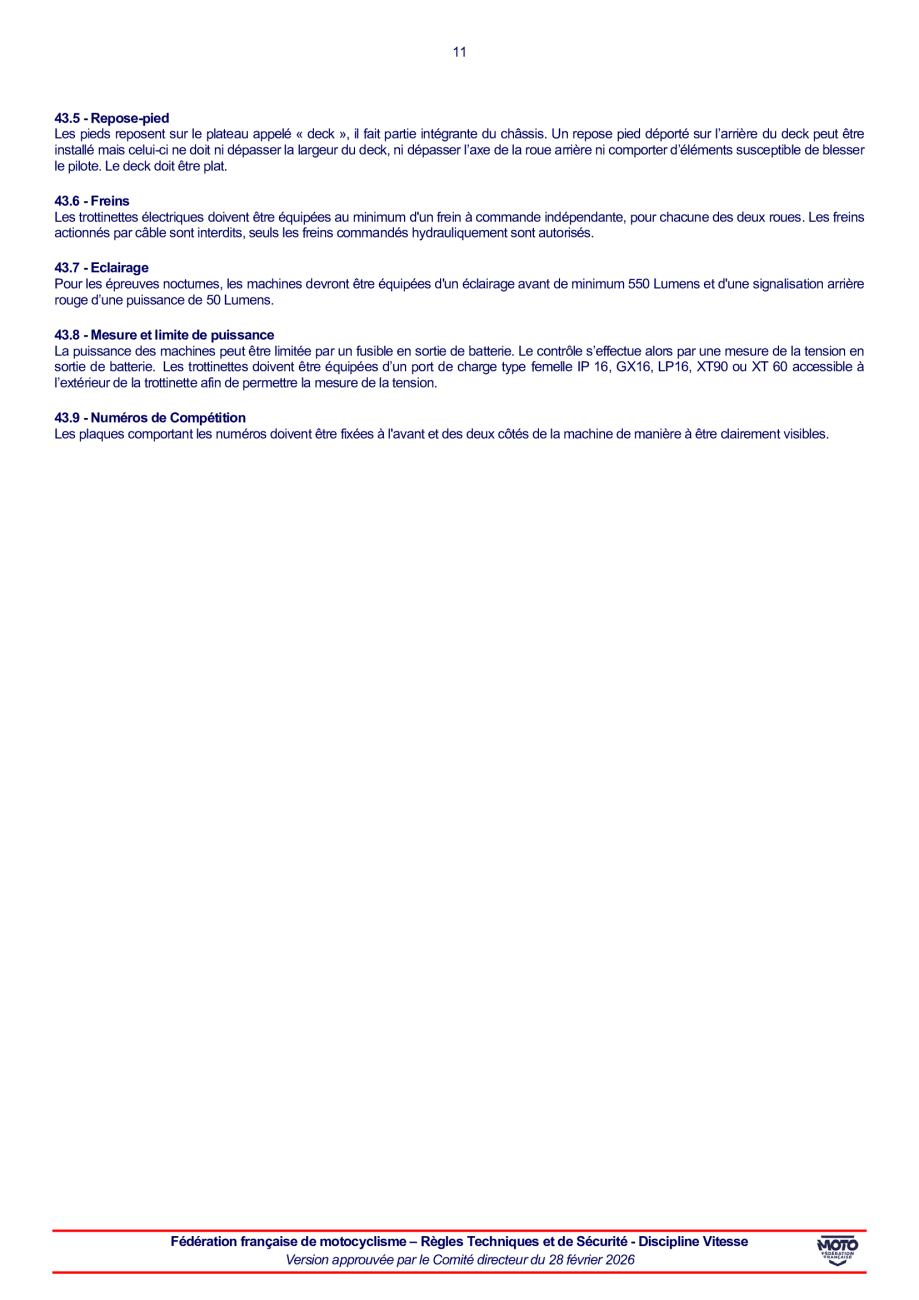 11

43.5 - Repose-pied
Les pieds reposent sur le plateau appelé « deck », il fait partie intégrante du châssis. Un repose pied déporté sur l'arrière du deck peut être installé mais celui-ci ne doit ni dépasser la largeur du deck, ni dépasser l'axe de la roue arrière ni comporter d'éléments susceptible de blesser le pilote. Le deck doit être plat.

43.6 - Freins
Les trottinettes électriques doivent être équipées au minimum d'un frein à commande indépendante, pour chacune des deux roues. Les freins actionnés par câble sont interdits, seuls les freins commandés hydrauliquement sont autorisés.

43.7 - Eclairage
Pour les épreuves nocturnes, les machines devront être équipées d'un éclairage avant de minimum 550 Lumens et d'une signalisation arrière rouge d'une puissance de 50 Lumens.

43.8 - Mesure et limite de puissance
La puissance des machines peut être limitée par un fusible en sortie de batterie. Le contrôle s'effectue alors par une mesure de la tension en sortie de batterie. Les trottinettes doivent être équipées d'un port de charge type femelle IP 16, GX16, LP16, XT90 ou XT 60 accessible à l'extérieur de la trottinette afin de permettre la mesure de la tension.

43.9 - Numéros de Compétition
Les plaques comportant les numéros doivent être fixées à l'avant et des deux côtés de la machine de manière à être clairement visibles.

Fédération française de motocyclisme – Règles Techniques et de Sécurité - Discipline Vitesse
Version approuvée par le Comité directeur du 28 février 2026

MOTO FÉDÉRATION FRANÇAISE